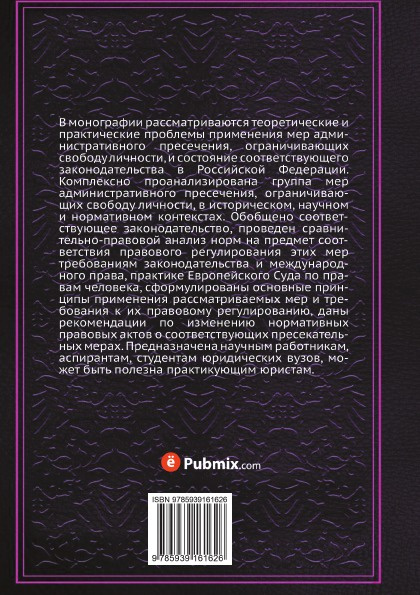 В монографии рассматриваются теоретические и практические проблемы применения мер административного пресечения, ограничивающих свободу личности, и состояние соответствующего законодательства в Российской Федерации. Комплексно проанализирована группа мер административного пресечения, ограничивающих свободу личности, в историческом, научном и нормативном контекстах. Обобщено соответствующее законодательство, проведен сравнительно-правовой анализ норм на предмет соответствия правового регулирования этих мер требованиям законодательства и международного права, практике Европейского Суда по правам человека, сформулированы основные принципы применения рассматриваемых мер и требования к их правовому регулированию, даны рекомендации по изменению нормативных правовых актов о соответствующих пресекательных мерах. Предназначена научным работникам, аспирантам, студентам юридических вузов, может быть полезна практикующим юристам.

ё Pubmix.com

ISBN 9785939161626

9 785939 161626